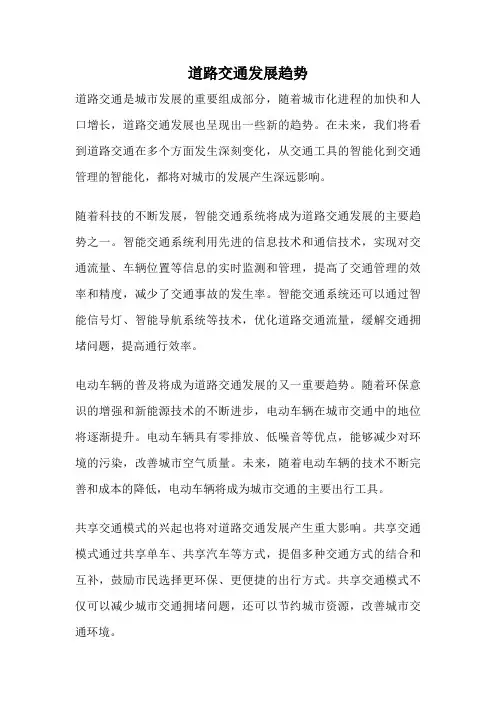 道路交通发展趋势

道路交通是城市发展的重要组成部分，随着城市化进程的加快和人口增长，道路交通发展也呈现出一些新的趋势。在未来，我们将看到道路交通在多个方面发生深刻变化，从交通工具的智能化到交通管理的智能化，都将对城市的发展产生深远影响。

随着科技的不断发展，智能交通系统将成为道路交通发展的主要趋势之一。智能交通系统利用先进的信息技术和通信技术，实现对交通流量、车辆位置等信息的实时监测和管理，提高了交通管理的效率和精度，减少了交通事故的发生率。智能交通系统还可以通过智能信号灯、智能导航系统等技术，优化道路交通流量，缓解交通拥堵问题，提高通行效率。

电动车辆的普及将成为道路交通发展的又一重要趋势。随着环保意识的增强和新能源技术的不断进步，电动车辆在城市交通中的地位将逐渐提升。电动车辆具有零排放、低噪音等优点，能够减少对环境的污染，改善城市空气质量。未来，随着电动车辆的技术不断完善和成本的降低，电动车辆将成为城市交通的主要出行工具。

共享交通模式的兴起也将对道路交通发展产生重大影响。共享交通模式通过共享单车、共享汽车等方式，提倡多种交通方式的结合和互补，鼓励市民选择更环保、更便捷的出行方式。共享交通模式不仅可以减少城市交通拥堵问题，还可以节约城市资源，改善城市交通环境。